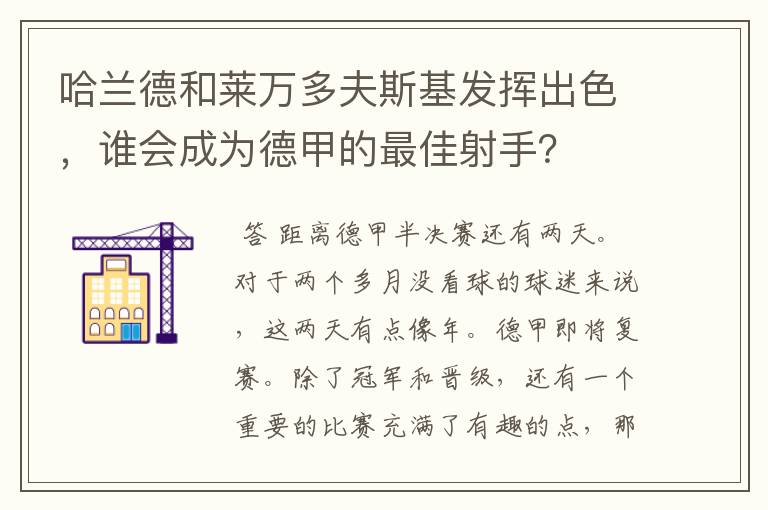 哈兰德和莱万多夫斯基发挥出色，谁会成为德甲的最佳射手？

答 距离德甲半决赛还有两天。对于两个多月没看球的球迷来说，这两天有点像年。德甲即将复赛。除了冠军和晋级，还有一个重要的比赛充满了有趣的点，那